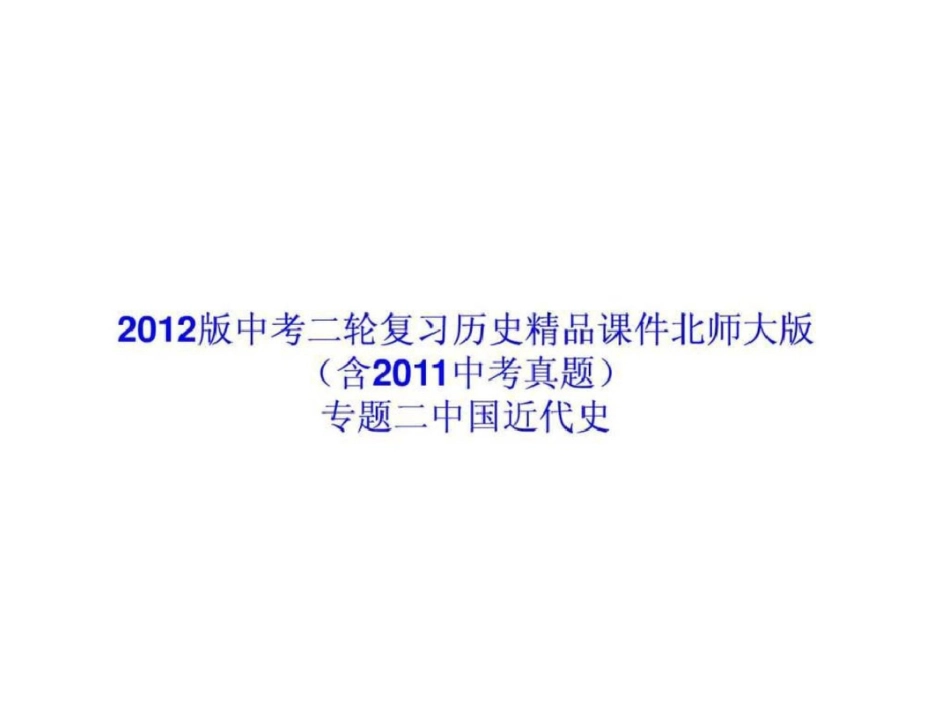 2012版中考二轮复习历史精品课件北师大版
（含2011中考真题）
专题二中国近代史